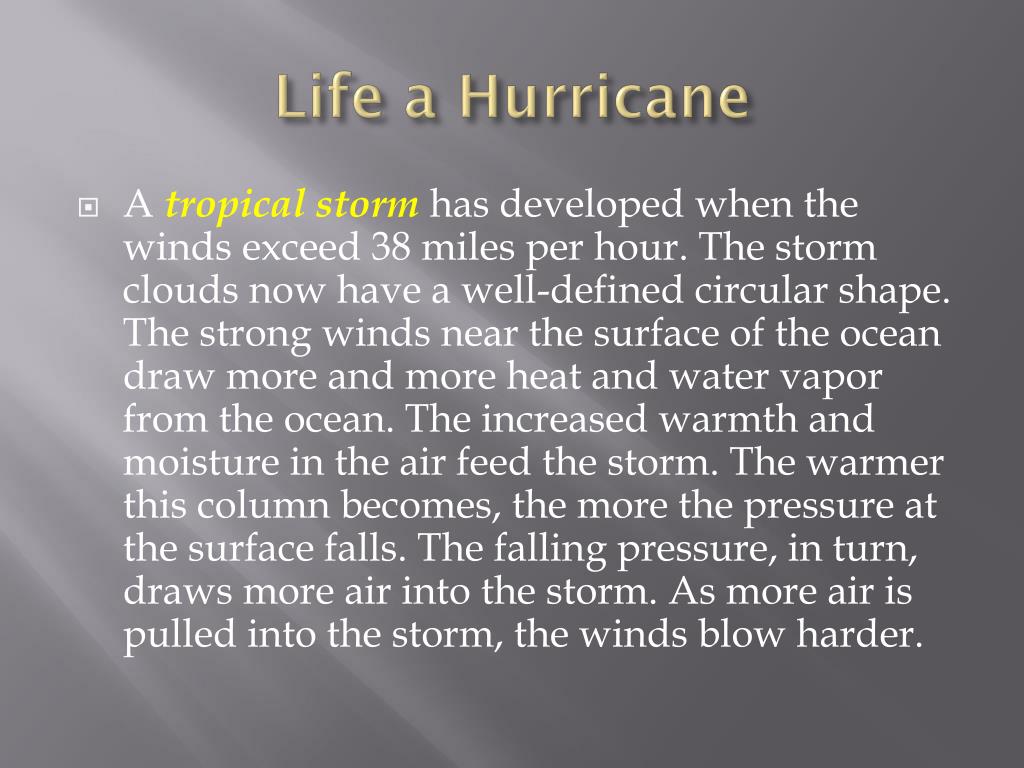 Life a Hurricane

A tropical storm has developed when the winds exceed 38 miles per hour. The storm clouds now have a well-defined circular shape. The strong winds near the surface of the ocean draw more and more heat and water vapor from the ocean. The increased warmth and moisture in the air feed the storm. The warmer this column becomes, the more the pressure at the surface falls. The falling pressure, in turn, draws more air into the storm. As more air is pulled into the storm, the winds blow harder.